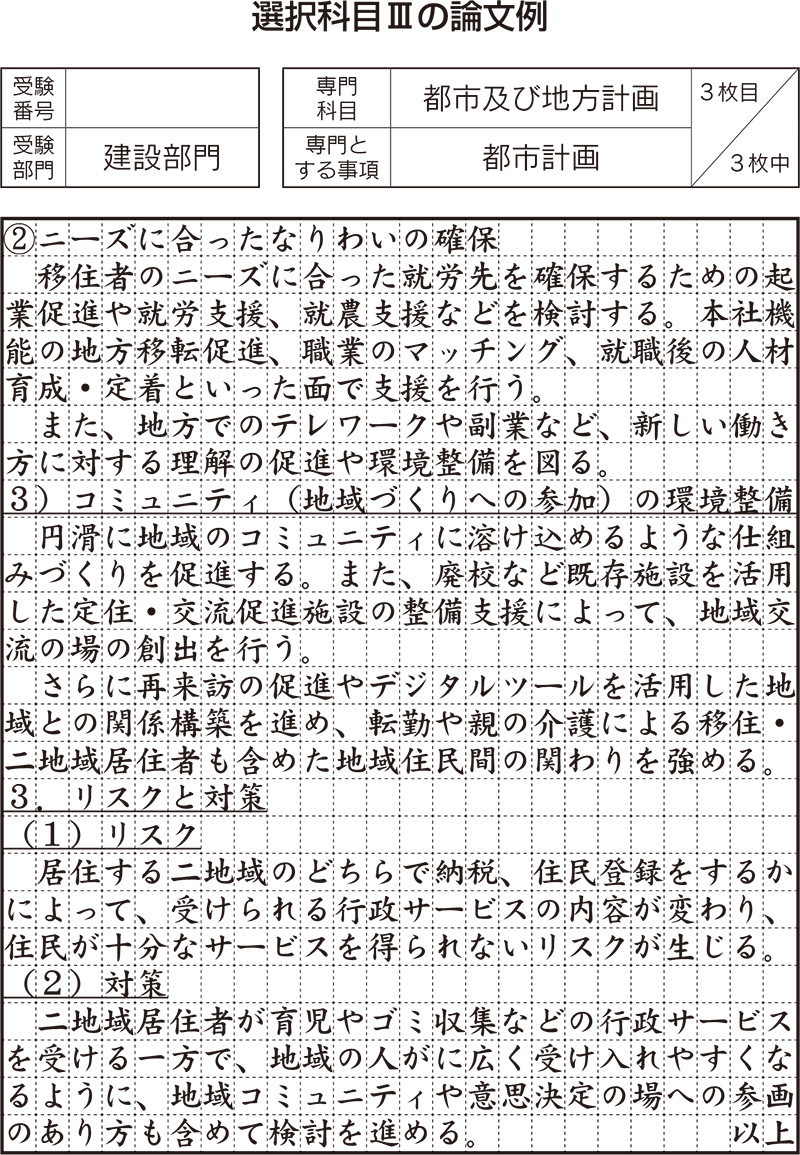 選択科目Ⅲの論文例

| 受験番号 | |
|---|---|
| 受験部門 | 建設部門 |

| 専門科目 | 都市及び地方計画 | 3枚目 |
|---|---|---|
| 専門とする事項 | 都市計画 | 3枚中 |

②ニーズに合ったなりわいの確保
　移住者のニーズに合った就労先を確保するための起業促進や就労支援、就農支援などを検討する。本社機能の地方移転促進、職業のマッチング、就職後の人材育成・定着といった面で支援を行う。
　また、地方でのテレワークや副業など、新しい働き方に対する理解の促進や環境整備を図る。
3）コミュニティ（地域づくりへの参加）の環境整備
　円滑に地域のコミュニティに溶け込めるような仕組みづくりを促進する。また、廃校など既存施設を活用した定住・交流促進施設の整備支援によって、地域交流の場の創出を行う。
　さらに再来訪の促進やデジタルツールを活用した地域との関係構築を進め、転勤や親の介護による移住・二地域居住者も含めた地域住民間の関わりを強める。
3．リスクと対策
（1）リスク
　居住する二地域のどちらで納税、住民登録をするかによって、受けられる行政サービスの内容が変わり、住民が十分なサービスを得られないリスクが生じる。
（2）対策
　二地域居住者が育児やゴミ収集などの行政サービスを受ける一方で、地域の人がに広く受け入れやすくなるように、地域コミュニティや意思決定の場への参画のあり方も含めて検討を進める。　以上